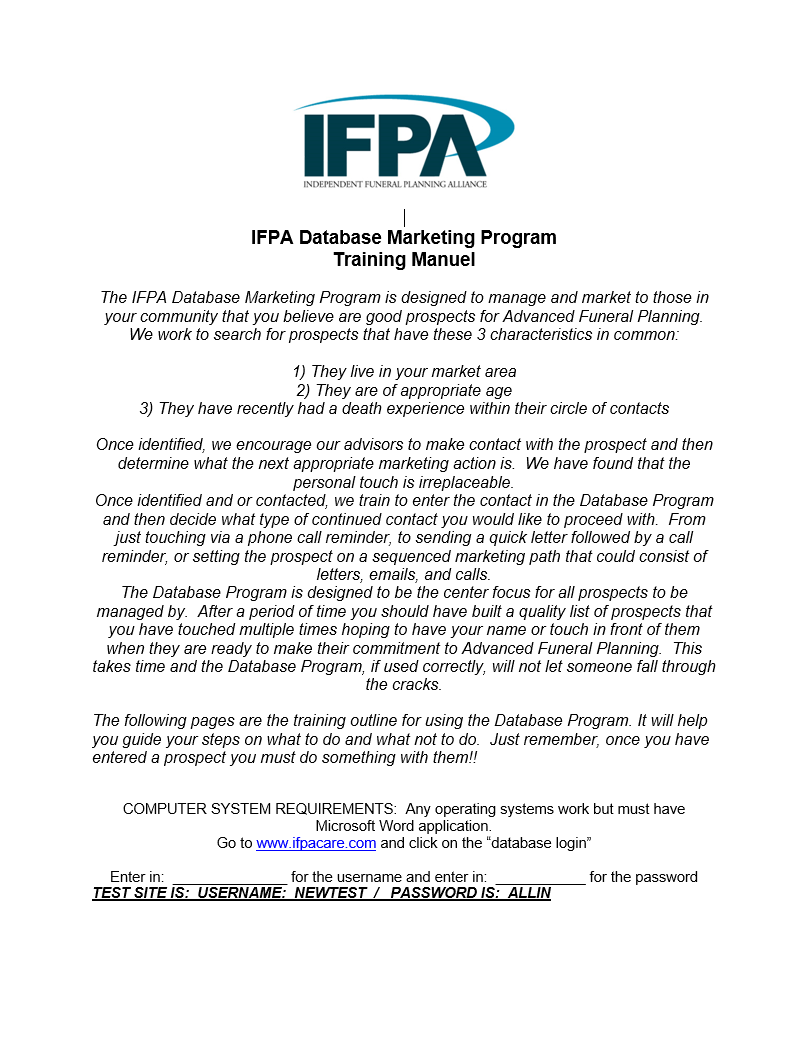 IFPA
INDEPENDENT FUNERAL PLANNING ALLIANCE

IFPA Database Marketing Program
Training Manuel

The IFPA Database Marketing Program is designed to manage and market to those in your community that you believe are good prospects for Advanced Funeral Planning. We work to search for prospects that have these 3 characteristics in common:

1) They live in your market area
2) They are of appropriate age
3) They have recently had a death experience within their circle of contacts

Once identified, we encourage our advisors to make contact with the prospect and then determine what the next appropriate marketing action is. We have found that the personal touch is irreplaceable.
Once identified and or contacted, we train to enter the contact in the Database Program and then decide what type of continued contact you would like to proceed with. From just touching via a phone call reminder, to sending a quick letter followed by a call reminder, or setting the prospect on a sequenced marketing path that could consist of letters, emails, and calls.
The Database Program is designed to be the center focus for all prospects to be managed by. After a period of time you should have built a quality list of prospects that you have touched multiple times hoping to have your name or touch in front of them when they are ready to make their commitment to Advanced Funeral Planning. This takes time and the Database Program, if used correctly, will not let someone fall through the cracks.

The following pages are the training outline for using the Database Program. It will help you guide your steps on what to do and what not to do. Just remember, once you have entered a prospect you must do something with them!!

COMPUTER SYSTEM REQUIREMENTS: Any operating systems work but must have Microsoft Word application.
Go to www.ifpacare.com and click on the “database login”

Enter in: ______________ for the username and enter in: ___________ for the password
TEST SITE IS: USERNAME: NEWTEST / PASSWORD IS: ALLIN